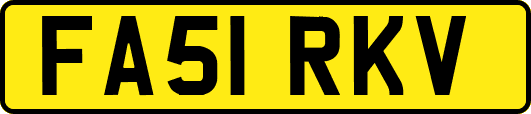 FA51 RKV